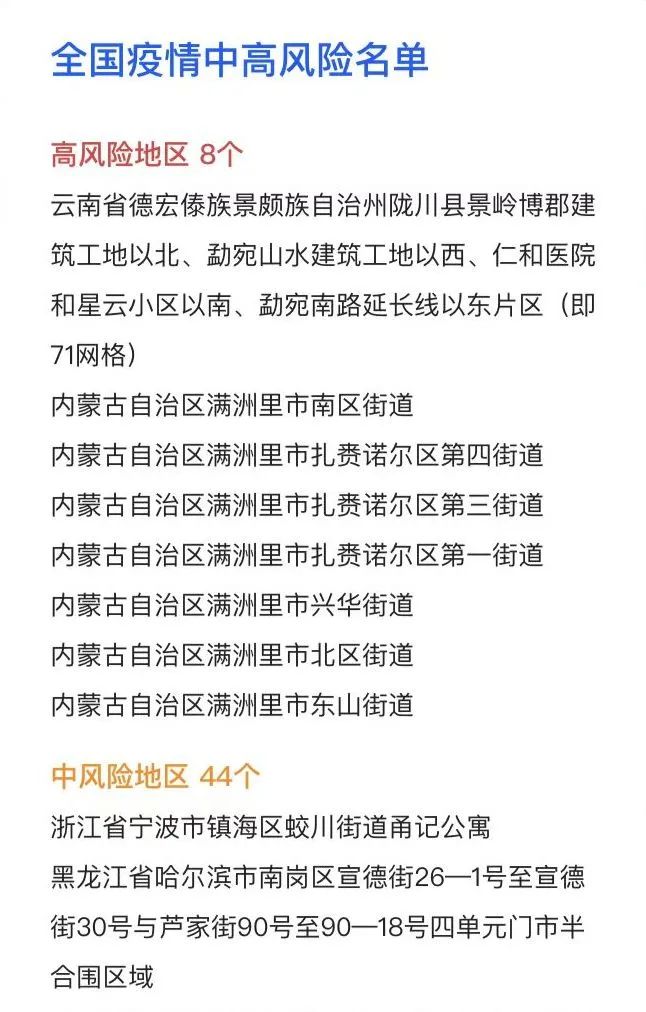 全国疫情中高风险名单

高风险地区 8个

云南省德宏傣族景颇族自治州陇川县景岭博郡建筑工地以北、勐宛山水建筑工地以西、仁和医院和星云小区以南、勐宛南路延长线以东片区（即71网格）

内蒙古自治区满洲里市南区街道

内蒙古自治区满洲里市扎赉诺尔区第四街道

内蒙古自治区满洲里市扎赉诺尔区第三街道

内蒙古自治区满洲里市扎赉诺尔区第一街道

内蒙古自治区满洲里市兴华街道

内蒙古自治区满洲里市北区街道

内蒙古自治区满洲里市东山街道

中风险地区 44个

浙江省宁波市镇海区蛟川街道甬记公寓

黑龙江省哈尔滨市南岗区宣德街26—1号至宣德街30号与芦家街90号至90—18号四单元门市半合围区域